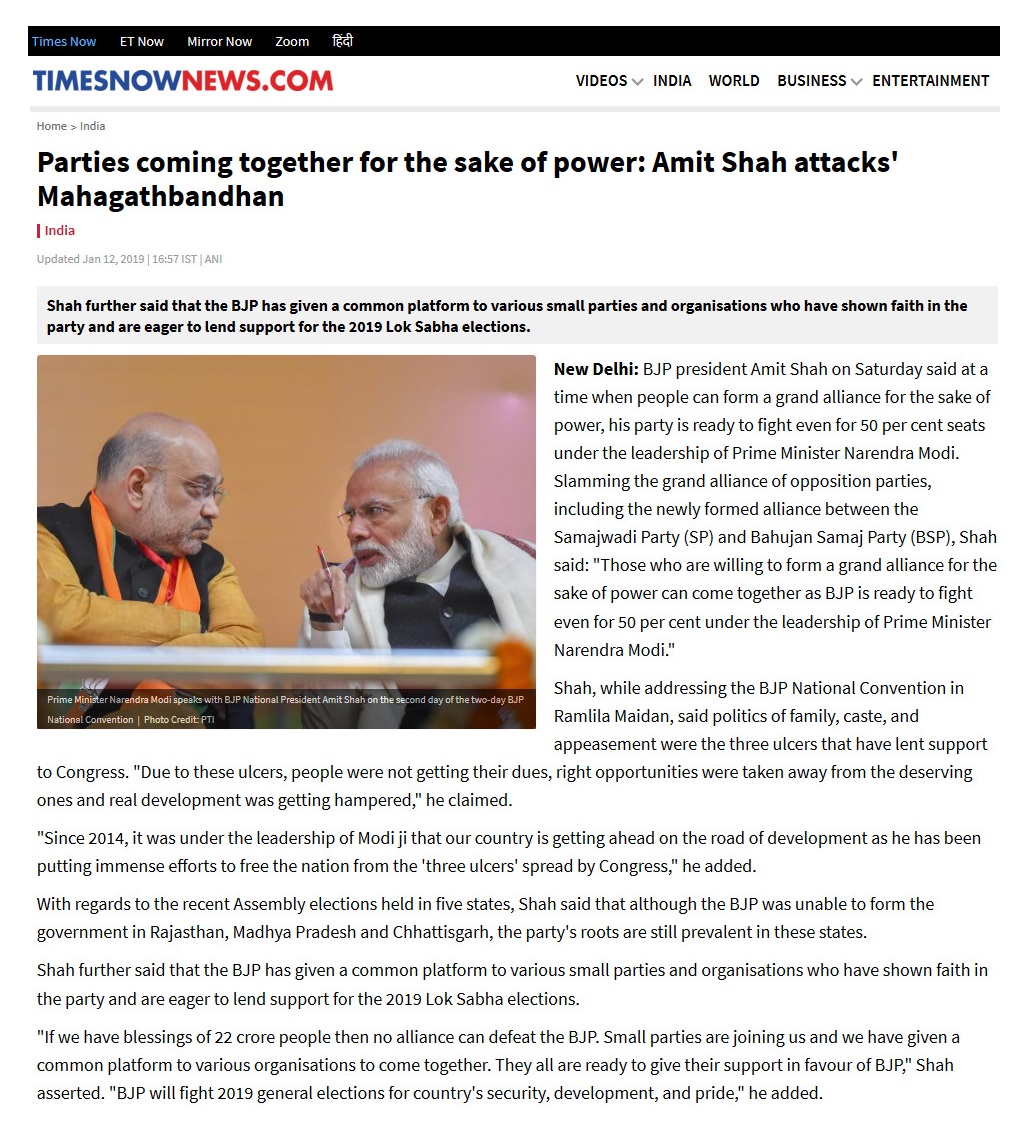 Times Now ET Now Mirror Now Zoom हिंदी

TIMESNOWNEWS.COM

VIDEOS INDIA WORLD BUSINESS ENTERTAINMENT

Home > India

Parties coming together for the sake of power: Amit Shah attacks' Mahagathbandhan

India

Updated Jan 12, 2019 | 16:57 IST | ANI

Shah further said that the BJP has given a common platform to various small parties and organisations who have shown faith in the party and are eager to lend support for the 2019 Lok Sabha elections.

Prime Minister Narendra Modi speaks with BJP National President Amit Shah on the second day of the two-day BJP National Convention | Photo Credit: PTI

New Delhi: BJP president Amit Shah on Saturday said at a time when people can form a grand alliance for the sake of power, his party is ready to fight even for 50 per cent seats under the leadership of Prime Minister Narendra Modi. Slamming the grand alliance of opposition parties, including the newly formed alliance between the Samajwadi Party (SP) and Bahujan Samaj Party (BSP), Shah said: "Those who are willing to form a grand alliance for the sake of power can come together as BJP is ready to fight even for 50 per cent under the leadership of Prime Minister Narendra Modi."

Shah, while addressing the BJP National Convention in Ramlila Maidan, said politics of family, caste, and appeasement were the three ulcers that have lent support to Congress. "Due to these ulcers, people were not getting their dues, right opportunities were taken away from the deserving ones and real development was getting hampered," he claimed.

"Since 2014, it was under the leadership of Modi ji that our country is getting ahead on the road of development as he has been putting immense efforts to free the nation from the 'three ulcers' spread by Congress," he added.

With regards to the recent Assembly elections held in five states, Shah said that although the BJP was unable to form the government in Rajasthan, Madhya Pradesh and Chhattisgarh, the party's roots are still prevalent in these states.

Shah further said that the BJP has given a common platform to various small parties and organisations who have shown faith in the party and are eager to lend support for the 2019 Lok Sabha elections.

"If we have blessings of 22 crore people then no alliance can defeat the BJP. Small parties are joining us and we have given a common platform to various organisations to come together. They all are ready to give their support in favour of BJP," Shah asserted. "BJP will fight 2019 general elections for country's security, development, and pride," he added.